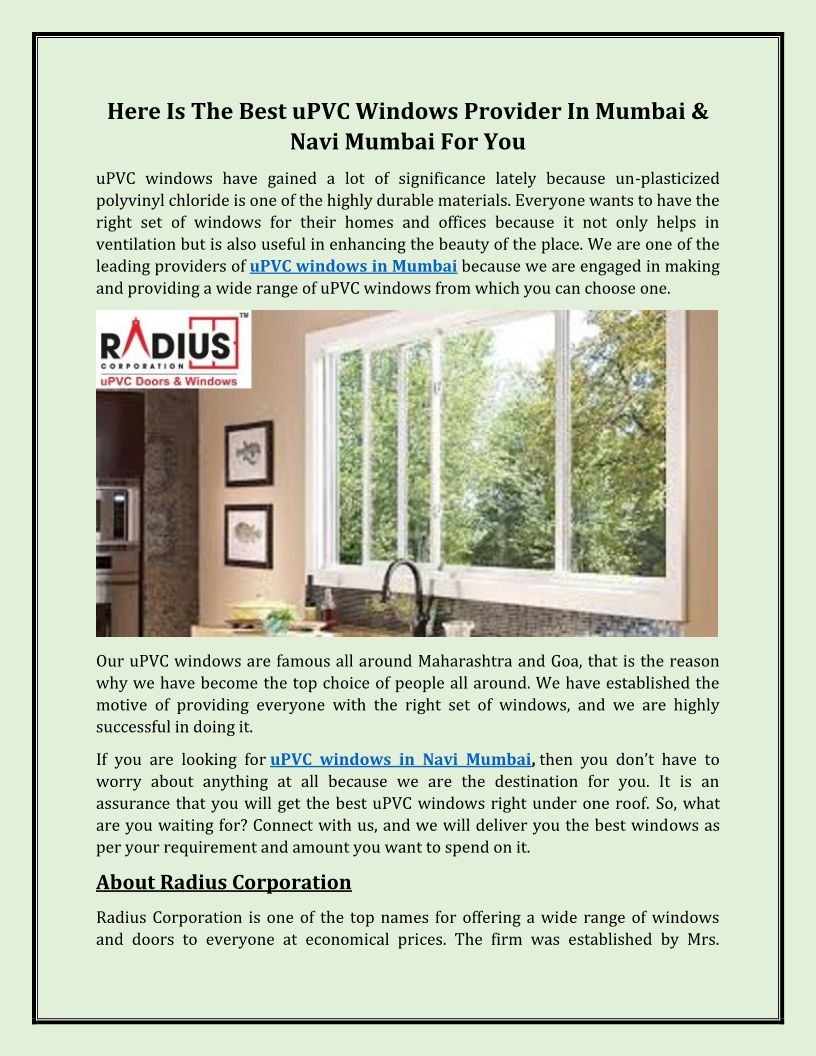 Here Is The Best uPVC Windows Provider In Mumbai & Navi Mumbai For You

uPVC windows have gained a lot of significance lately because un-plasticized polyvinyl chloride is one of the highly durable materials. Everyone wants to have the right set of windows for their homes and offices because it not only helps in ventilation but is also useful in enhancing the beauty of the place. We are one of the leading providers of uPVC windows in Mumbai because we are engaged in making and providing a wide range of uPVC windows from which you can choose one.

RADIUS™
CORPORATION
uPVC Doors & Windows

Our uPVC windows are famous all around Maharashtra and Goa, that is the reason why we have become the top choice of people all around. We have established the motive of providing everyone with the right set of windows, and we are highly successful in doing it.

If you are looking for uPVC windows in Navi Mumbai, then you don't have to worry about anything at all because we are the destination for you. It is an assurance that you will get the best uPVC windows right under one roof. So, what are you waiting for? Connect with us, and we will deliver you the best windows as per your requirement and amount you want to spend on it.

About Radius Corporation

Radius Corporation is one of the top names for offering a wide range of windows and doors to everyone at economical prices. The firm was established by Mrs.